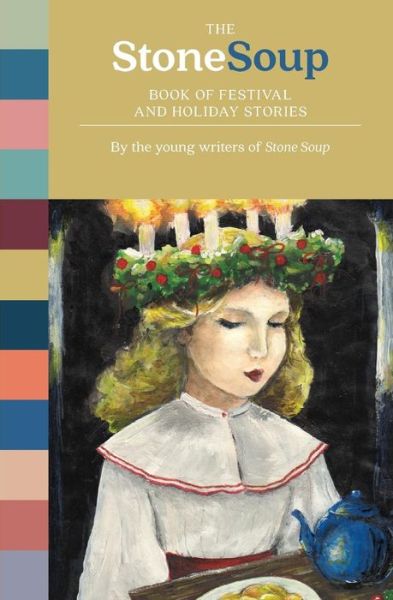 THE
StoneSoup
BOOK OF FESTIVAL AND HOLIDAY STORIES

By the young writers of Stone Soup